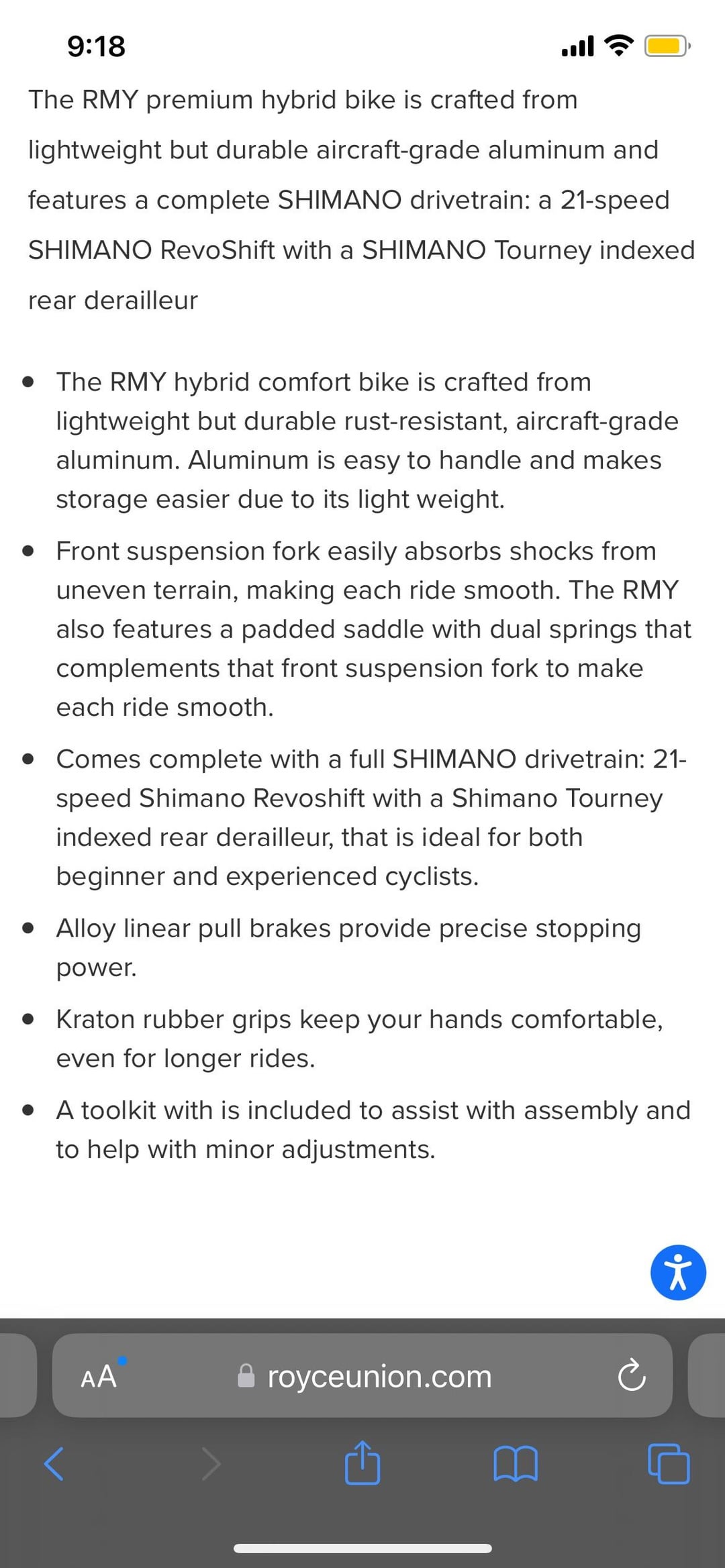 9:18

The RMY premium hybrid bike is crafted from lightweight but durable aircraft-grade aluminum and features a complete SHIMANO drivetrain: a 21-speed SHIMANO RevoShift with a SHIMANO Tourney indexed rear derailleur

- The RMY hybrid comfort bike is crafted from lightweight but durable rust-resistant, aircraft-grade aluminum. Aluminum is easy to handle and makes storage easier due to its light weight.
- Front suspension fork easily absorbs shocks from uneven terrain, making each ride smooth. The RMY also features a padded saddle with dual springs that complements that front suspension fork to make each ride smooth.
- Comes complete with a full SHIMANO drivetrain: 21-speed Shimano Revoshift with a Shimano Tourney indexed rear derailleur, that is ideal for both beginner and experienced cyclists.
- Alloy linear pull brakes provide precise stopping power.
- Kraton rubber grips keep your hands comfortable, even for longer rides.
- A toolkit with is included to assist with assembly and to help with minor adjustments.

AA royceunion.com